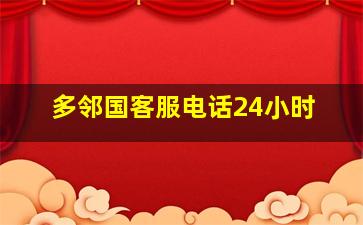 多邻国客服电话24小时